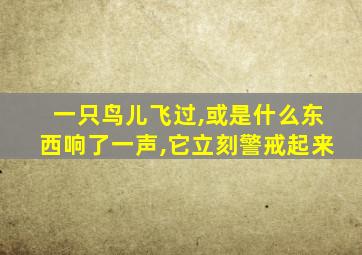 一只鸟儿飞过,或是什么东西响了一声,它立刻警戒起来